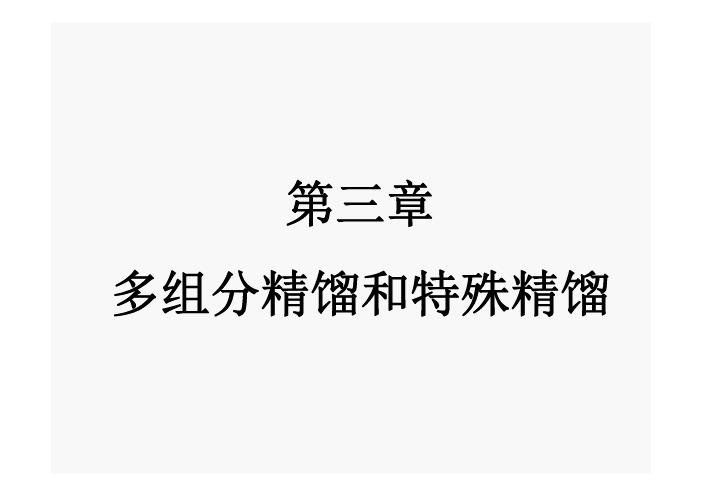 第三章

多组分精馏和特殊精馏